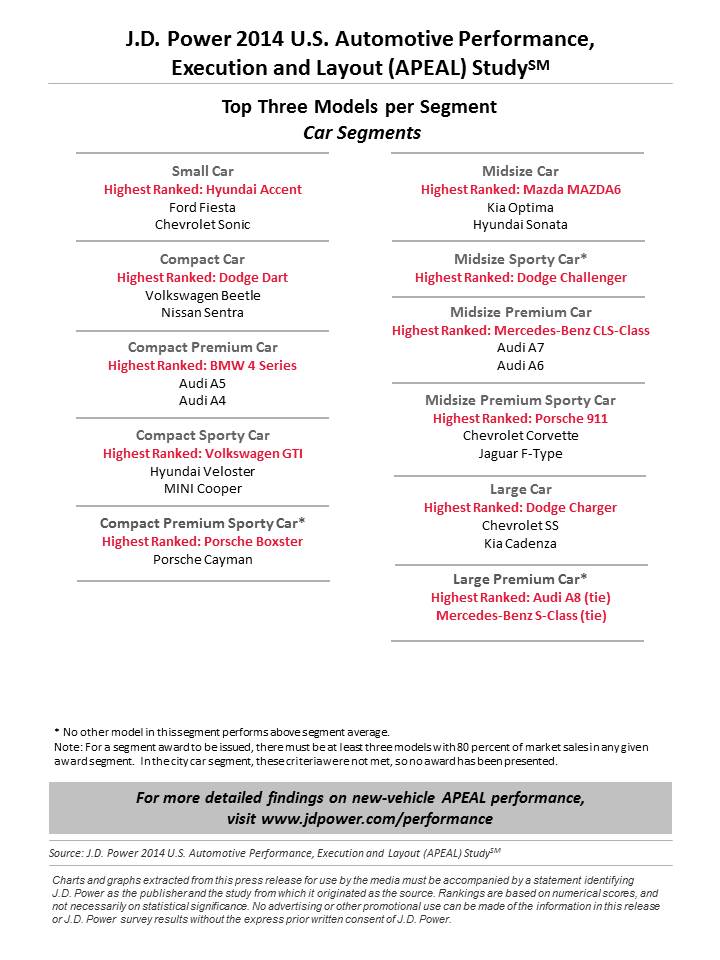 J.D. Power 2014 U.S. Automotive Performance, Execution and Layout (APEAL) Study$^{SM}$

Top Three Models per Segment
Car Segments

Small Car
Highest Ranked: Hyundai Accent
Ford Fiesta
Chevrolet Sonic

Compact Car
Highest Ranked: Dodge Dart
Volkswagen Beetle
Nissan Sentra

Compact Premium Car
Highest Ranked: BMW 4 Series
Audi A5
Audi A4

Compact Sporty Car
Highest Ranked: Volkswagen GTI
Hyundai Veloster
MINI Cooper

Compact Premium Sporty Car*
Highest Ranked: Porsche Boxster
Porsche Cayman

Midsize Car
Highest Ranked: Mazda MAZDA6
Kia Optima
Hyundai Sonata

Midsize Sporty Car*
Highest Ranked: Dodge Challenger

Midsize Premium Car
Highest Ranked: Mercedes-Benz CLS-Class
Audi A7
Audi A6

Midsize Premium Sporty Car
Highest Ranked: Porsche 911
Chevrolet Corvette
Jaguar F-Type

Large Car
Highest Ranked: Dodge Charger
Chevrolet SS
Kia Cadenza

Large Premium Car*
Highest Ranked: Audi A8 (tie)
Mercedes-Benz S-Class (tie)

* No other model in this segment performs above segment average.
Note: For a segment award to be issued, there must be at least three models with 80 percent of market sales in any given award segment. In the city car segment, these criteria were not met, so no award has been presented.

For more detailed findings on new-vehicle APEAL performance, visit www.jdpower.com/performance

Source: J.D. Power 2014 U.S. Automotive Performance, Execution and Layout (APEAL) Study$^{SM}$

Charts and graphs extracted from this press release for use by the media must be accompanied by a statement identifying J.D. Power as the publisher and the study from which it originated as the source. Rankings are based on numerical scores, and not necessarily on statistical significance. No advertising or other promotional use can be made of the information in this release or J.D. Power survey results without the express prior written consent of J.D. Power.